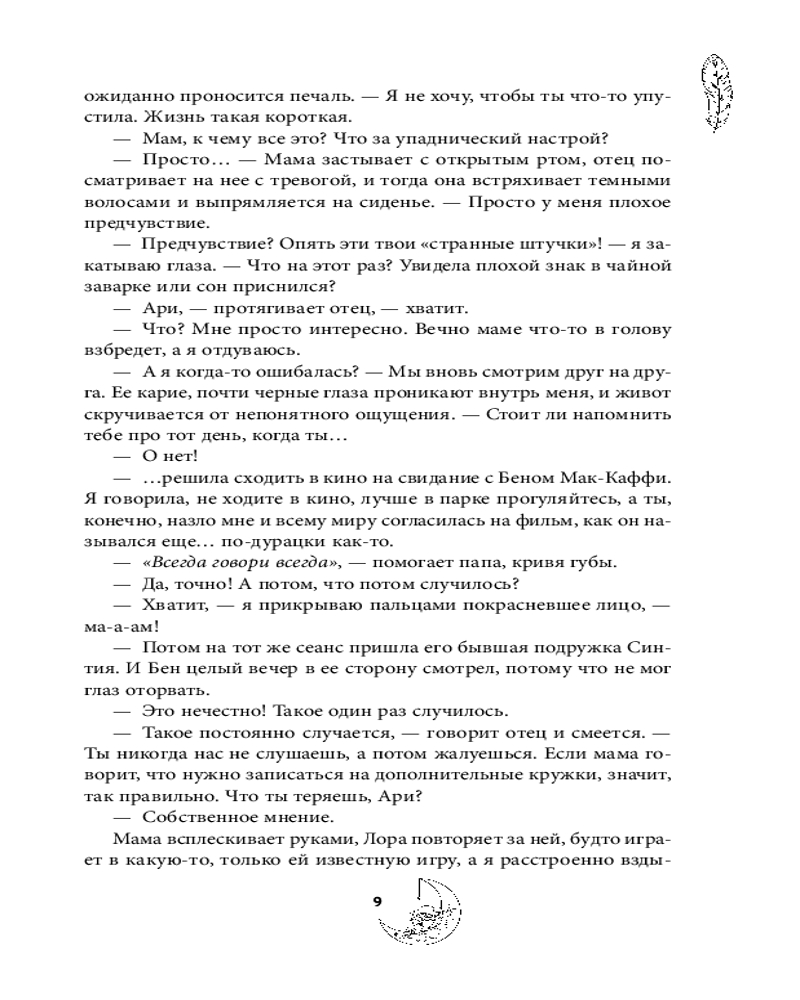 ожиданно проносится печаль. — Я не хочу, чтобы ты что-то упустила. Жизнь такая короткая.

— Мам, к чему все это? Что за упаднический настрой?

— Просто… — Мама застывает с открытым ртом, отец посматривает на нее с тревогой, и тогда она встряхивает темными волосами и выпрямляется на сиденье. — Просто у меня плохое предчувствие.

— Предчувствие? Опять эти твои «странные штучки»! — я закатываю глаза. — Что на этот раз? Увидела плохой знак в чайной заварке или сон приснился?

— Ари, — протягивает отец, — хватит.

— Что? Мне просто интересно. Вечно маме что-то в голову взбредет, а я отдуваюсь.

— А я когда-то ошибалась? — Мы вновь смотрим друг на друга. Ее карие, почти черные глаза проникают внутрь меня, и живот скручивается от непонятного ощущения. — Стоит ли напомнить тебе про тот день, когда ты…

— О нет!

— …решила сходить в кино на свидание с Беном Мак-Каффи. Я говорила, не ходите в кино, лучше в парке прогуляйтесь, а ты, конечно, назло мне и всему миру согласилась на фильм, как он назывался еще… по-дурацки как-то.

— «Всегда говори всегда», — помогает папа, кривя губы.

— Да, точно! А потом, что потом случилось?

— Хватит, — я прикрываю пальцами покрасневшее лицо, — ма-а-ам!

— Потом на тот же сеанс пришла его бывшая подружка Синтия. И Бен целый вечер в ее сторону смотрел, потому что не мог глаз оторвать.

— Это нечестно! Такое один раз случилось.

— Такое постоянно случается, — говорит отец и смеется. — Ты никогда нас не слушаешь, а потом жалуешься. Если мама говорит, что нужно записаться на дополнительные кружки, значит, так правильно. Что ты теряешь, Ари?

— Собственное мнение.

Мама всплескивает руками, Лора повторяет за ней, будто играет в какую-то, только ей известную игру, а я расстроенно взды-

9